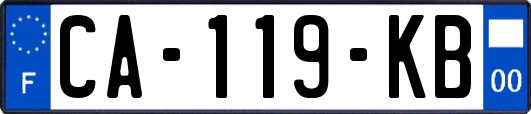 F
CA-119-KB
00